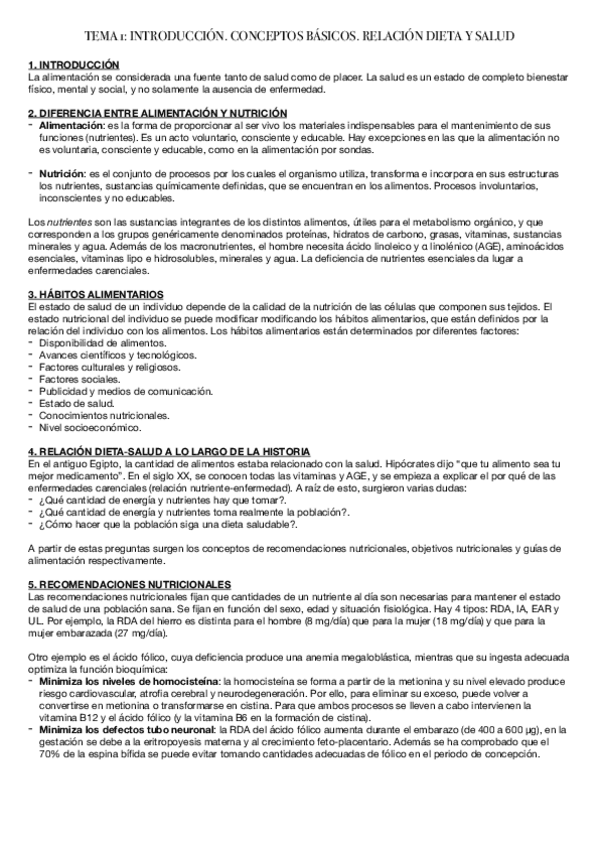 TEMA 1: INTRODUCCIÓN. CONCEPTOS BÁSICOS. RELACIÓN DIETA Y SALUD

1. INTRODUCCIÓN
La alimentación se considerada una fuente tanto de salud como de placer. La salud es un estado de completo bienestar físico, mental y social, y no solamente la ausencia de enfermedad.

2. DIFERENCIA ENTRE ALIMENTACIÓN Y NUTRICIÓN
- Alimentación: es la forma de proporcionar al ser vivo los materiales indispensables para el mantenimiento de sus funciones (nutrientes). Es un acto voluntario, consciente y educable. Hay excepciones en las que la alimentación no es voluntaria, consciente y educable, como en la alimentación por sondas.

- Nutrición: es el conjunto de procesos por los cuales el organismo utiliza, transforma e incorpora en sus estructuras los nutrientes, sustancias químicamente definidas, que se encuentran en los alimentos. Procesos involuntarios, inconscientes y no educables.

Los nutrientes son las sustancias integrantes de los distintos alimentos, útiles para el metabolismo orgánico, y que corresponden a los grupos genéricamente denominados proteínas, hidratos de carbono, grasas, vitaminas, sustancias minerales y agua. Además de los macronutrientes, el hombre necesita ácido linoleico y α linolénico (AGE), aminoácidos esenciales, vitaminas lipo e hidrosolubles, minerales y agua. La deficiencia de nutrientes esenciales da lugar a enfermedades carenciales.

3. HÁBITOS ALIMENTARIOS
El estado de salud de un individuo depende de la calidad de la nutrición de las células que componen sus tejidos. El estado nutricional del individuo se puede modificar modificando los hábitos alimentarios, que están definidos por la relación del individuo con los alimentos. Los hábitos alimentarios están determinados por diferentes factores:
- Disponibilidad de alimentos.
- Avances científicos y tecnológicos.
- Factores culturales y religiosos.
- Factores sociales.
- Publicidad y medios de comunicación.
- Estado de salud.
- Conocimientos nutricionales.
- Nivel socioeconómico.

4. RELACIÓN DIETA-SALUD A LO LARGO DE LA HISTORIA
En el antiguo Egipto, la cantidad de alimentos estaba relacionado con la salud. Hipócrates dijo "que tu alimento sea tu mejor medicamento". En el siglo XX, se conocen todas las vitaminas y AGE, y se empieza a explicar el por qué de las enfermedades carenciales (relación nutriente-enfermedad). A raíz de esto, surgieron varias dudas:
- ¿Qué cantidad de energía y nutrientes hay que tomar?.
- ¿Qué cantidad de energía y nutrientes toma realmente la población?.
- ¿Cómo hacer que la población siga una dieta saludable?.

A partir de estas preguntas surgen los conceptos de recomendaciones nutricionales, objetivos nutricionales y guías de alimentación respectivamente.

5. RECOMENDACIONES NUTRICIONALES
Las recomendaciones nutricionales fijan que cantidades de un nutriente al día son necesarias para mantener el estado de salud de una población sana. Se fijan en función del sexo, edad y situación fisiológica. Hay 4 tipos: RDA, IA, EAR y UL. Por ejemplo, la RDA del hierro es distinta para el hombre (8 mg/día) que para la mujer (18 mg/día) y que para la mujer embarazada (27 mg/día).

Otro ejemplo es el ácido fólico, cuya deficiencia produce una anemia megaloblástica, mientras que su ingesta adecuada optimiza la función bioquímica:
- Minimiza los niveles de homocisteína: la homocisteína se forma a partir de la metionina y su nivel elevado produce riesgo cardiovascular, atrofia cerebral y neurodegeneración. Por ello, para eliminar su exceso, puede volver a convertirse en metionina o transformarse en cistina. Para que ambos procesos se lleven a cabo intervienen la vitamina B12 y el ácido fólico (y la vitamina B6 en la formación de cistina).
- Minimiza los defectos tubo neuronal: la RDA del ácido fólico aumenta durante el embarazo (de 400 a 600 μg), en la gestación se debe a la eritropoyesis materna y al crecimiento feto-placentario. Además se ha comprobado que el 70% de la espina bífida se puede evitar tomando cantidades adecuadas de fólico en el periodo de concepción.